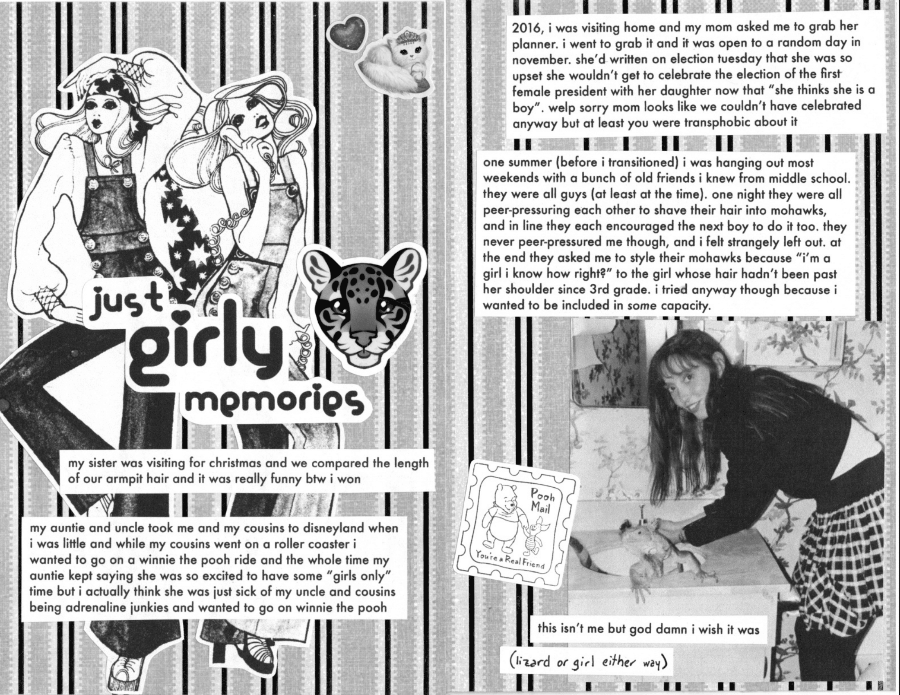 just girly memories

my sister was visiting for christmas and we compared the length of our armpit hair and it was really funny btw i won

my auntie and uncle took me and my cousins to disneyland when i was little and while my cousins went on a roller coaster i wanted to go on a winnie the pooh ride and the whole time my auntie kept saying she was so excited to have some "girls only" time but i actually think she was just sick of my uncle and cousins being adrenaline junkies and wanted to go on winnie the pooh

2016, i was visiting home and my mom asked me to grab her planner. i went to grab it and it was open to a random day in november. she'd written on election tuesday that she was so upset she wouldn't get to celebrate the election of the first female president with her daughter now that "she thinks she is a boy". welp sorry mom looks like we couldn't have celebrated anyway but at least you were transphobic about it

one summer (before i transitioned) i was hanging out most weekends with a bunch of old friends i knew from middle school. they were all guys (at least at the time). one night they were all peer-pressuring each other to shave their hair into mohawks, and in line they each encouraged the next boy to do it too. they never peer-pressured me though, and i felt strangely left out. at the end they asked me to style their mohawks because "i'm a girl i know how right?" to the girl whose hair hadn't been past her shoulder since 3rd grade. i tried anyway though because i wanted to be included in some capacity.

Pooh Mail
You're a Real Friend

this isn't me but god damn i wish it was

(lizard or girl either way)